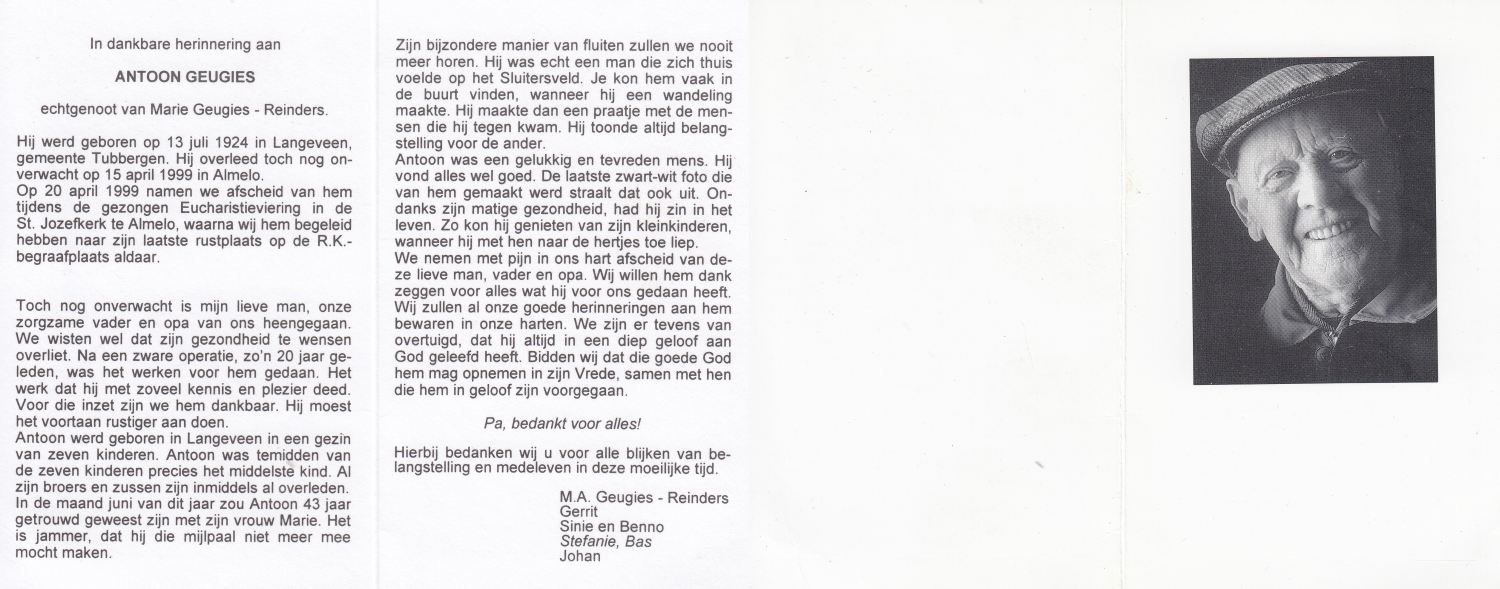 In dankbare herinnering aan

ANTOON GEUGIES

echtgenoot van Marie Geugies - Reinders.

Hij werd geboren op 13 juli 1924 in Langeveen, gemeente Tubbergen. Hij overleed toch nog onverwacht op 15 april 1999 in Almelo.
Op 20 april 1999 namen we afscheid van hem tijdens de gezongen Eucharistieviering in de St. Jozefkerk te Almelo, waarna wij hem begeleid hebben naar zijn laatste rustplaats op de R.K.-begraafplaats aldaar.

Toch nog onverwacht is mijn lieve man, onze zorgzame vader en opa van ons heengegaan. We wisten wel dat zijn gezondheid te wensen overliet. Na een zware operatie, zo'n 20 jaar geleden, was het werken voor hem gedaan. Het werk dat hij met zoveel kennis en plezier deed. Voor die inzet zijn we hem dankbaar. Hij moest het voortaan rustiger aan doen.
Antoon werd geboren in Langeveen in een gezin van zeven kinderen. Antoon was temidden van de zeven kinderen precies het middelste kind. Al zijn broers en zussen zijn inmiddels al overleden. In de maand juni van dit jaar zou Antoon 43 jaar getrouwd geweest zijn met zijn vrouw Marie. Het is jammer, dat hij die mijlpaal niet meer mee mocht maken.

Zijn bijzondere manier van fluiten zullen we nooit meer horen. Hij was echt een man die zich thuis voelde op het Sluitersveld. Je kon hem vaak in de buurt vinden, wanneer hij een wandeling maakte. Hij maakte dan een praatje met de mensen die hij tegen kwam. Hij toonde altijd belangstelling voor de ander.
Antoon was een gelukkig en tevreden mens. Hij vond alles wel goed. De laatste zwart-wit foto die van hem gemaakt werd straalt dat ook uit. Ondanks zijn matige gezondheid, had hij zin in het leven. Zo kon hij genieten van zijn kleinkinderen, wanneer hij met hen naar de hertjes toe liep.
We nemen met pijn in ons hart afscheid van deze lieve man, vader en opa. Wij willen hem dank zeggen voor alles wat hij voor ons gedaan heeft. Wij zullen al onze goede herinneringen aan hem bewaren in onze harten. We zijn er tevens van overtuigd, dat hij altijd in een diep geloof aan God geleefd heeft. Bidden wij dat die goede God hem mag opnemen in zijn Vrede, samen met hen die hem in geloof zijn voorgegaan.

Pa, bedankt voor alles!

Hierbij bedanken wij u voor alle blijken van belangstelling en medeleven in deze moeilijke tijd.

M.A. Geugies - Reinders
Gerrit
Sinie en Benno
Stefanie, Bas
Johan